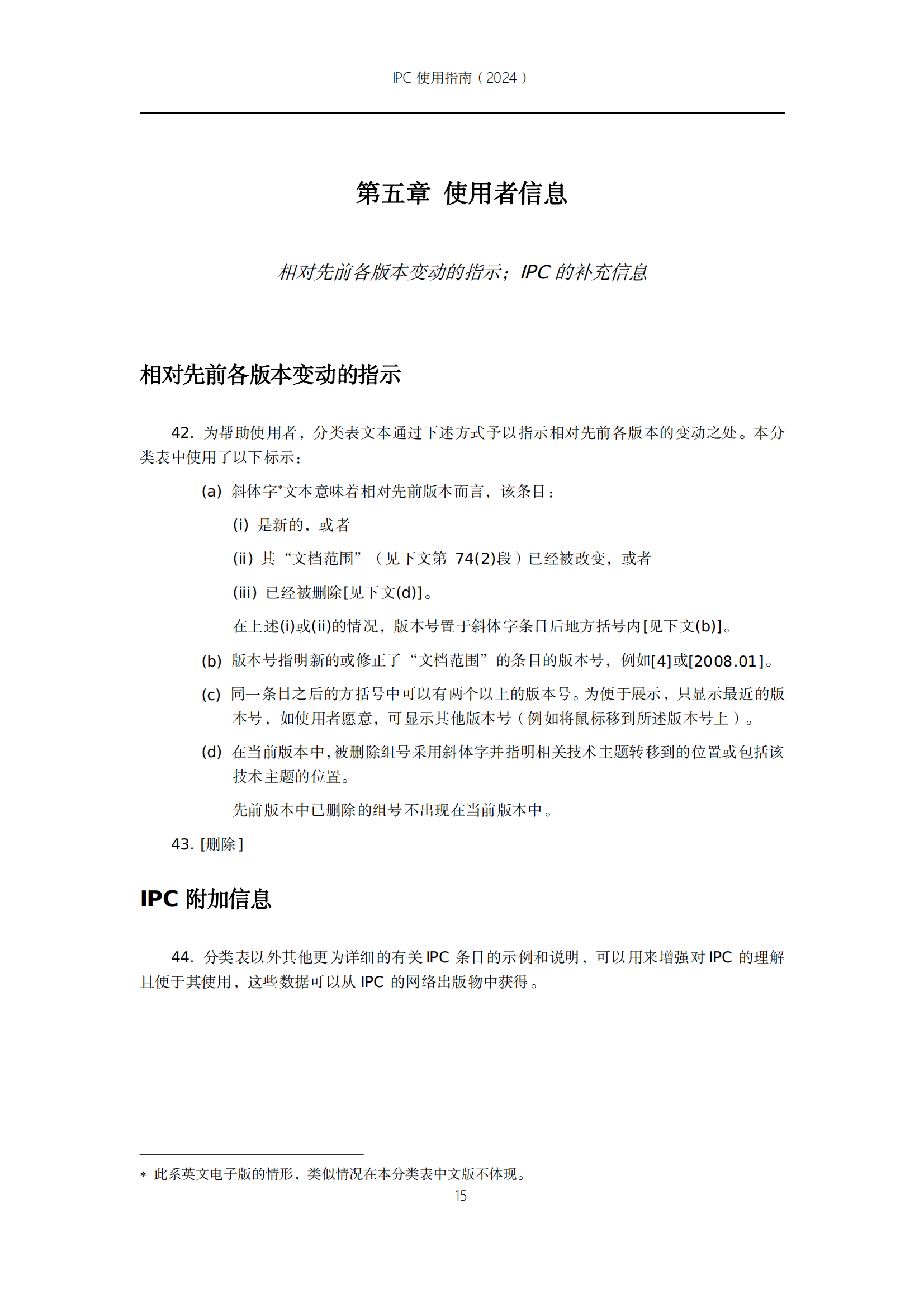 IPC 使用指南（2024）

第五章 使用者信息

相对先前各版本变动的指示；IPC 的补充信息

相对先前各版本变动的指示

42. 为帮助使用者，分类表文本通过下述方式予以指示相对先前各版本的变动之处。本分类表中使用了以下标示：

(a) 斜体字*文本意味着相对先前版本而言，该条目：

(i) 是新的，或者

(ii) 其“文档范围”（见下文第 74(2)段）已经被改变，或者

(iii) 已经被删除[见下文(d)]。

在上述(i)或(ii)的情况，版本号置于斜体字条目后地方括号内[见下文(b)]。

(b) 版本号指明新的或修正了“文档范围”的条目的版本号，例如[4]或[2008.01]。

(c) 同一条目之后的方括号中可以有两个以上的版本号。为便于展示，只显示最近的版本号，如使用者愿意，可显示其他版本号（例如将鼠标移到所述版本号上）。

(d) 在当前版本中，被删除组号采用斜体字并指明相关技术主题转移到的位置或包括该技术主题的位置。

先前版本中已删除的组号不出现在当前版本中。

43. [删除]

IPC 附加信息

44. 分类表以外其他更为详细的有关 IPC 条目的示例和说明，可以用来增强对 IPC 的理解且便于其使用，这些数据可以从 IPC 的网络出版物中获得。

* 此系英文电子版的情形，类似情况在本分类表中文版不体现。

15